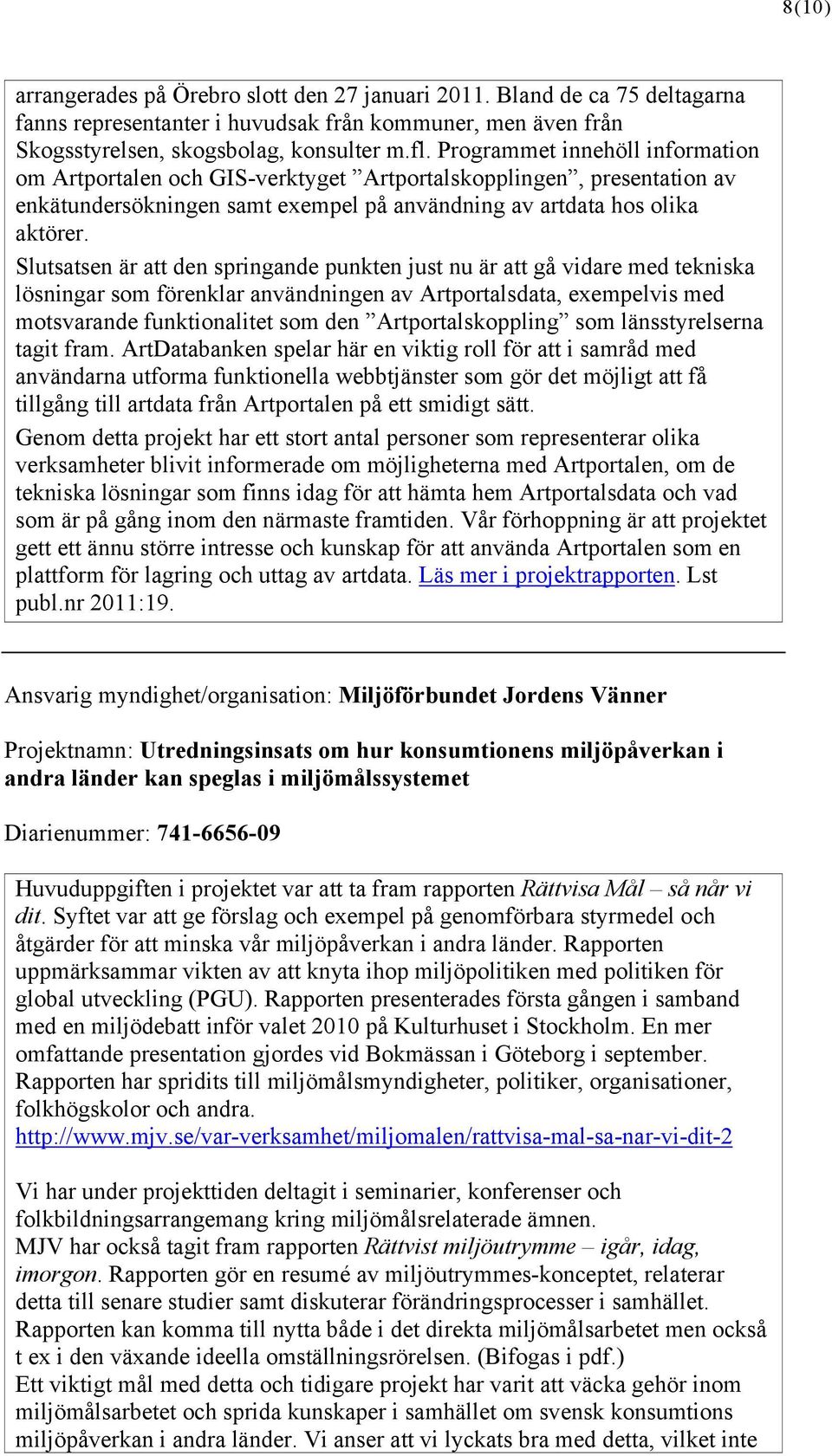 8(10)

arrangerades på Örebro slott den 27 januari 2011. Bland de ca 75 deltagarna fanns representanter i huvudsak från kommuner, men även från Skogsstyrelsen, skogsbolag, konsulter m.fl. Programmet innehöll information om Artportalen och GIS-verktyget ”Artportalskopplingen”, presentation av enkätundersökningen samt exempel på användning av artdata hos olika aktörer.

Slutsatsen är att den springande punkten just nu är att gå vidare med tekniska lösningar som förenklar användningen av Artportalsdata, exempelvis med motsvarande funktionalitet som den ”Artportalskoppling” som länsstyrelserna tagit fram. ArtDatabanken spelar här en viktig roll för att i samråd med användarna utforma funktionella webbtjänster som gör det möjligt att få tillgång till artdata från Artportalen på ett smidigt sätt.

Genom detta projekt har ett stort antal personer som representerar olika verksamheter blivit informerade om möjligheterna med Artportalen, om de tekniska lösningar som finns idag för att hämta hem Artportalsdata och vad som är på gång inom den närmaste framtiden. Vår förhoppning är att projektet gett ett ännu större intresse och kunskap för att använda Artportalen som en plattform för lagring och uttag av artdata. Läs mer i projektrapporten. Lst publ.nr 2011:19.

Ansvarig myndighet/organisation: Miljöförbundet Jordens Vänner

Projektnamn: Utredningsinsats om hur konsumtionens miljöpåverkan i andra länder kan speglas i miljömålssystemet

Diarienummer: 741-6656-09

Huvuduppgiften i projektet var att ta fram rapporten Rättvisa Mål – så når vi dit. Syftet var att ge förslag och exempel på genomförbara styrmedel och åtgärder för att minska vår miljöpåverkan i andra länder. Rapporten uppmärksammar vikten av att knyta ihop miljöpolitiken med politiken för global utveckling (PGU). Rapporten presenterades första gången i samband med en miljödebatt inför valet 2010 på Kulturhuset i Stockholm. En mer omfattande presentation gjordes vid Bokmässan i Göteborg i september. Rapporten har spridits till miljömålsmyndigheter, politiker, organisationer, folkhögskolor och andra.
http://www.mjv.se/var-verksamhet/miljomalen/rattvisa-mal-sa-nar-vi-dit-2

Vi har under projekttiden deltagit i seminarier, konferenser och folkbildningsarrangemang kring miljömålsrelaterade ämnen.
MJV har också tagit fram rapporten Rättvist miljöutrymme – igår, idag, imorgon. Rapporten gör en resumé av miljöutrymmes-konceptet, relaterar detta till senare studier samt diskuterar förändringsprocesser i samhället. Rapporten kan komma till nytta både i det direkta miljömålsarbetet men också t ex i den växande ideella omställningsrörelsen. (Bifogas i pdf.)
Ett viktigt mål med detta och tidigare projekt har varit att väcka gehör inom miljömålsarbetet och sprida kunskaper i samhället om svensk konsumtions miljöpåverkan i andra länder. Vi anser att vi lyckats bra med detta, vilket inte